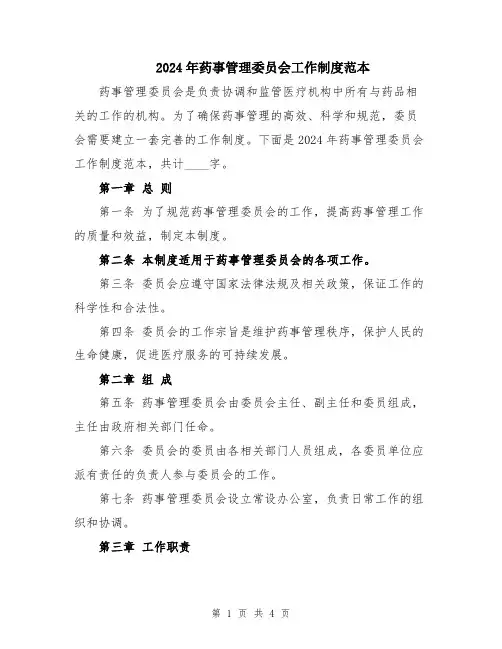 2024年药事管理委员会工作制度范本

药事管理委员会是负责协调和监管医疗机构中所有与药品相关的工作的机构。为了确保药事管理的高效、科学和规范，委员会需要建立一套完善的工作制度。下面是2024年药事管理委员会工作制度范本，共计____字。

第一章 总 则

第一条 为了规范药事管理委员会的工作，提高药事管理工作的质量和效益，制定本制度。

第二条 本制度适用于药事管理委员会的各项工作。

第三条 委员会应遵守国家法律法规及相关政策，保证工作的科学性和合法性。

第四条 委员会的工作宗旨是维护药事管理秩序，保护人民的生命健康，促进医疗服务的可持续发展。

第二章 组 成

第五条 药事管理委员会由委员会主任、副主任和委员组成，主任由政府相关部门任命。

第六条 委员会的委员由各相关部门人员组成，各委员单位应派有责任的负责人参与委员会的工作。

第七条 药事管理委员会设立常设办公室，负责日常工作的组织和协调。

第三章 工作职责

第 1 页 共 4 页